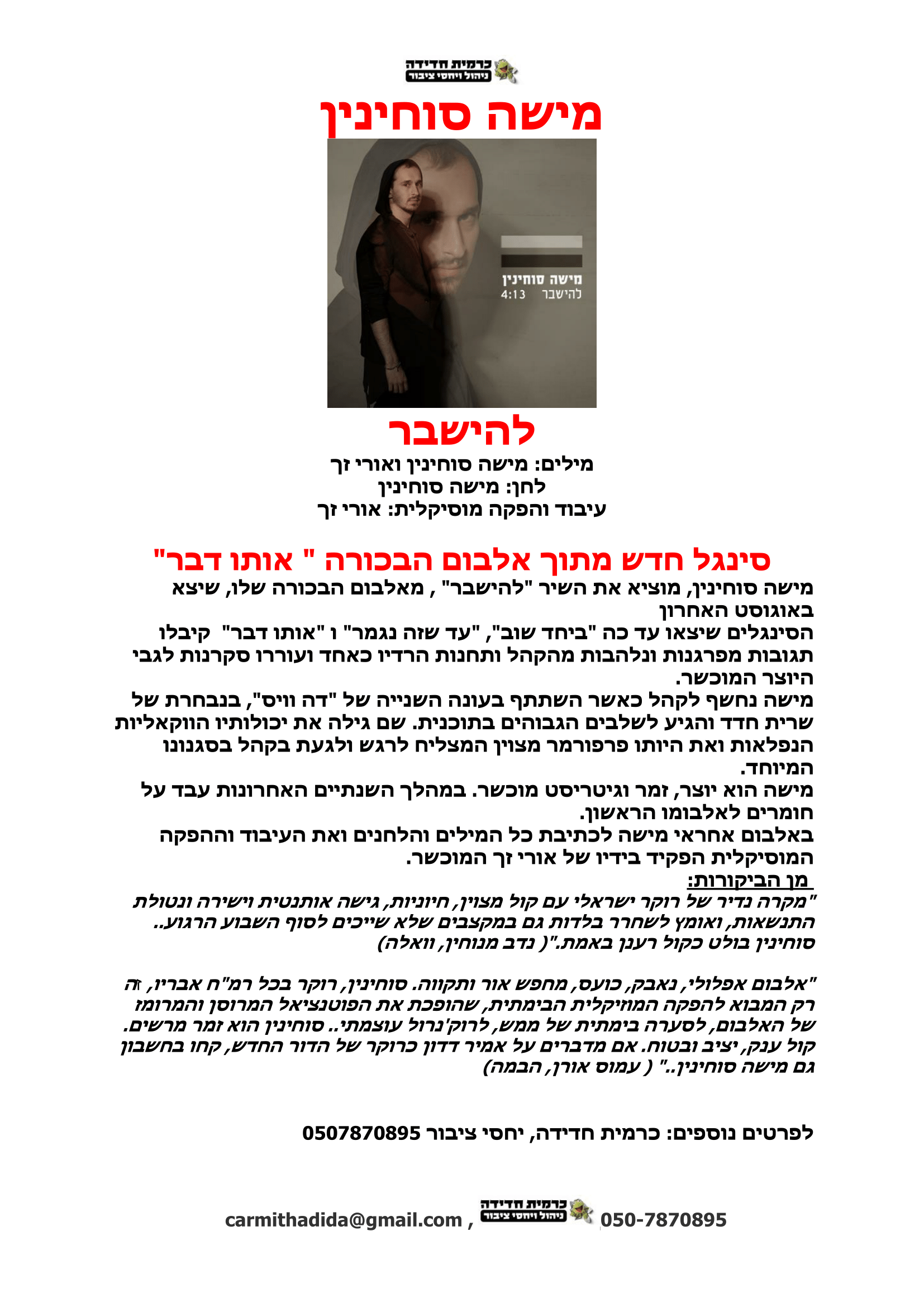 כרמית חדידה
ניהול ויחסי ציבור

מישה סוחינין

מישה סוחינין
להישבר 4:13

להישבר
מילים: מישה סוחינין ואורי זך
לחן: מישה סוחינין
עיבוד והפקה מוסיקלית: אורי זך

סינגל חדש מתוך אלבום הבכורה " אותו דבר"
מישה סוחינין, מוציא את השיר "להישבר" , מאלבום הבכורה שלו, שיצא באוגוסט האחרון
הסינגלים שיצאו עד כה "ביחד שוב", "עד שזה נגמר" ו "אותו דבר" קיבלו תגובות מפרגנות ונלהבות מהקהל ותחנות הרדיו כאחד ועוררו סקרנות לגבי היוצר המוכשר.
מישה נחשף לקהל כאשר השתתף בעונה השנייה של "דה וויס", בנבחרת של שרית חדד והגיע לשלבים הגבוהים בתוכנית. שם גילה את יכולותיו הווקאליות הנפלאות ואת היותו פרפורמר מצוין המצליח לרגש ולגעת בקהל בסגנונו המיוחד.
מישה הוא יוצר, זמר וגיטריסט מוכשר. במהלך השנתיים האחרונות עבד על חומרים לאלבומו הראשון.
באלבום אחראי מישה לכתיבת כל המילים והלחנים ואת העיבוד וההפקה המוסיקלית הפקיד בידיו של אורי זך המוכשר.
מן הביקורות:
"מקרה נדיר של רוקר ישראלי עם קול מצוין, חיוניות, גישה אותנטית וישירה ונטולת התנשאות, ואומץ לשחרר בלדות גם במקצבים שלא שייכים לסוף השבוע הרגוע.. סוחינין בולט כקול רענן באמת."( נדב מנוחין, וואלה)

"אלבום אפלולי, נאבק, כועס, מחפש אור ותקווה. סוחינין, רוקר בכל רמ"ח אבריו, זה רק המבוא להפקה המוזיקלית הבימתית, שהופכת את הפוטנציאל המרוסן והמרומז של האלבום, לסערה בימתית של ממש, לרוק'נרול עוצמתי.. סוחינין הוא זמר מרשים. קול ענק, יציב ובטוח. אם מדברים על אמיר דדון כרוקר של הדור החדש, קחו בחשבון גם מישה סוחינין.." ( עמוס אורן, הבמה)

לפרטים נוספים: כרמית חדידה, יחסי ציבור 0507870895

carmithadida@gmail.com , כרמית חדידה ניהול ויחסי ציבור 050-7870895